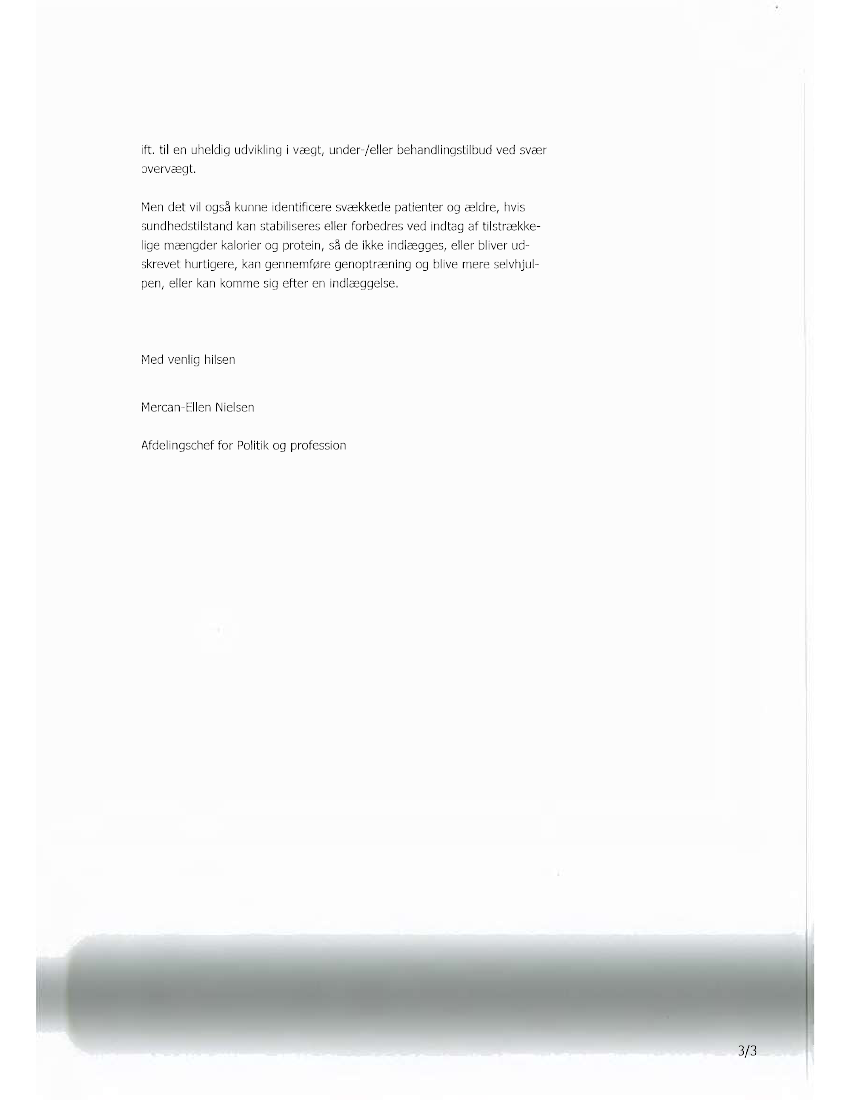 ift. til en uheldig udvikling i vægt, under-/eller behandlingstilbud ved svær overvægt.

Men det vil også kunne identificere svækkede patienter og ældre, hvis sundhedstilstand kan stabiliseres eller forbedres ved indtag af tilstrækkelige mængder kalorier og protein, så de ikke indlægges, eller bliver udskrevet hurtigere, kan gennemføre genoptræning og blive mere selvhjulpen, eller kan komme sig efter en indlæggelse.

Med venlig hilsen

Mercan-Ellen Nielsen

Afdelingschef for Politik og profession

3/3